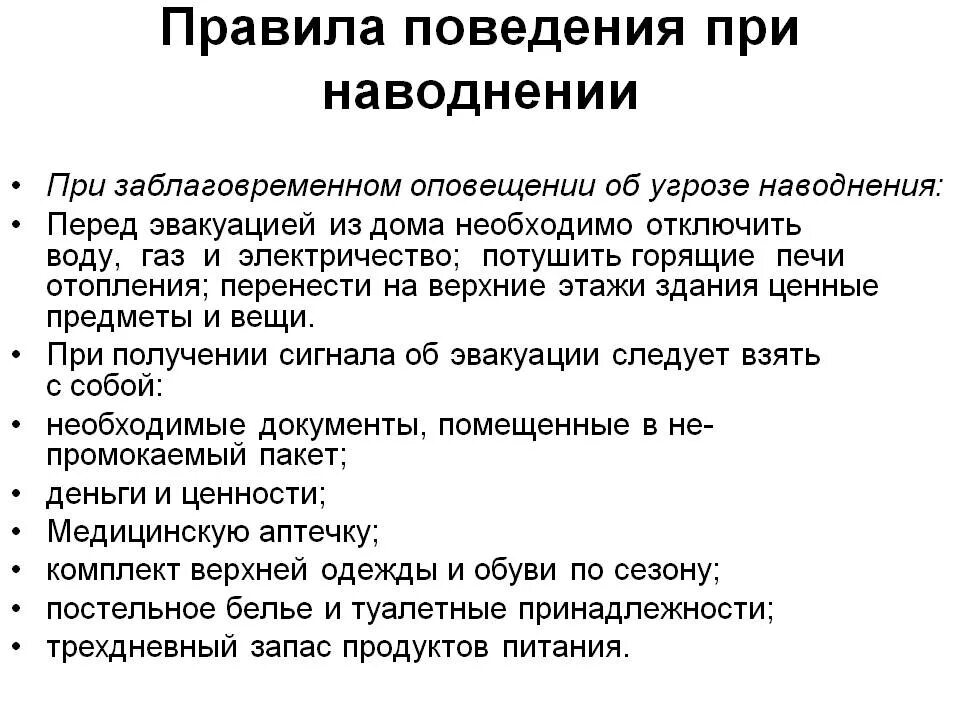 Правила поведения при наводнении

• При заблаговременном оповещении об угрозе наводнения:
• Перед эвакуацией из дома необходимо отключить воду, газ и электричество; потушить горящие печи отопления; перенести на верхние этажи здания ценные предметы и вещи.
• При получении сигнала об эвакуации следует взять с собой:
• необходимые документы, помещенные в непромокаемый пакет;
• деньги и ценности;
• Медицинскую аптечку;
• комплект верхней одежды и обуви по сезону;
• постельное белье и туалетные принадлежности;
• трехдневный запас продуктов питания.